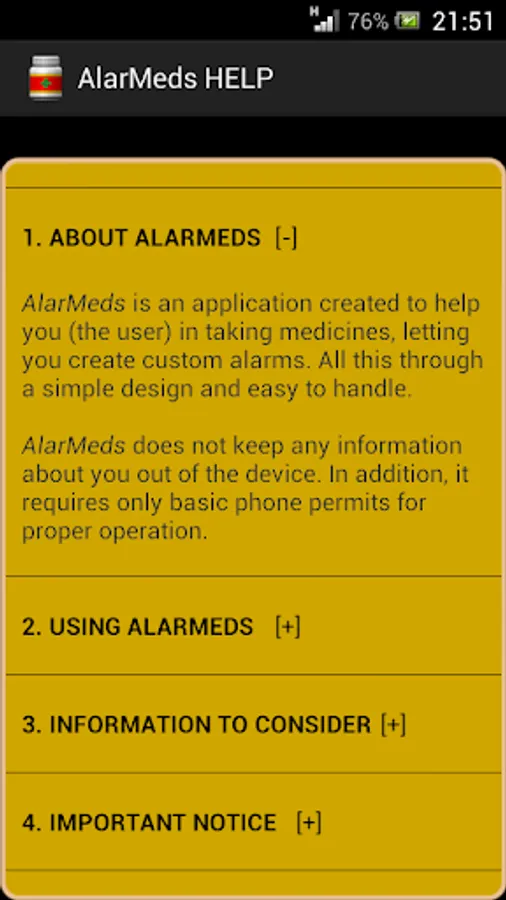 H 76% 21:51

AlarMeds HELP

1. ABOUT ALARMEDS [-]

AlarMeds is an application created to help you (the user) in taking medicines, letting you create custom alarms. All this through a simple design and easy to handle.

AlarMeds does not keep any information about you out of the device. In addition, it requires only basic phone permits for proper operation.

2. USING ALARMEDS [+]

3. INFORMATION TO CONSIDER [+]

4. IMPORTANT NOTICE [+]